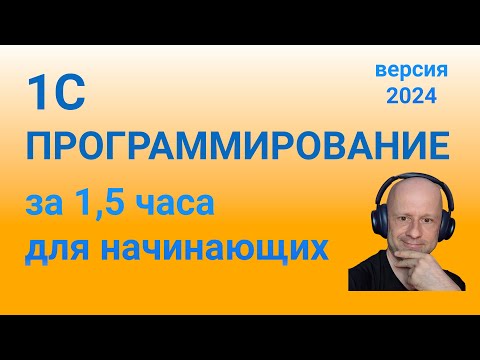 1С

версия
2024

ПРОГРАММИРОВАНИЕ
за 1,5 часа
для начинающих